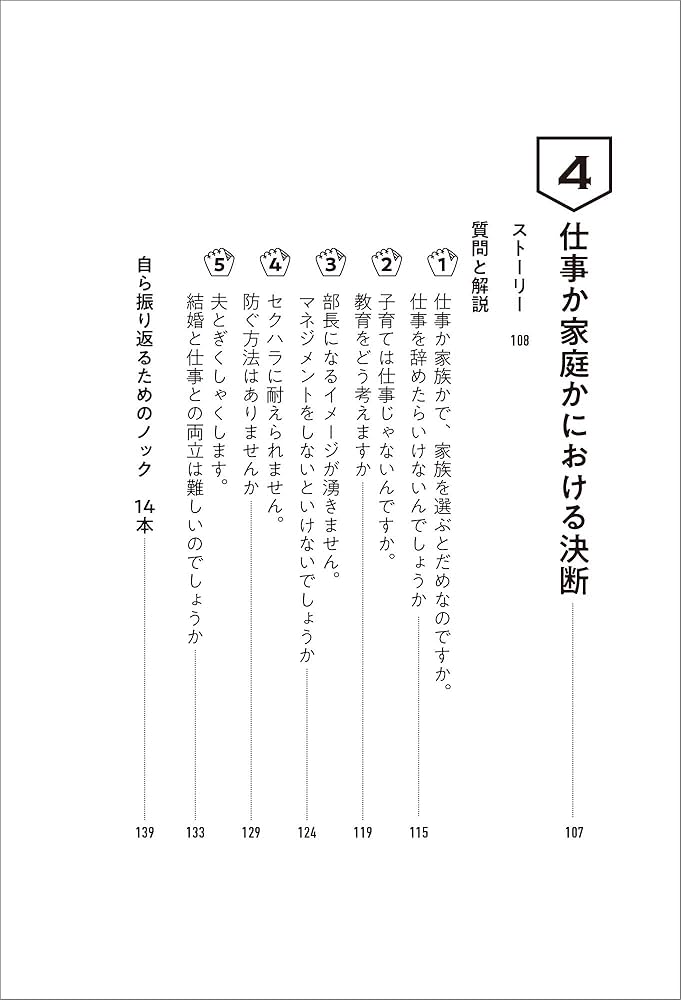 4

仕事か家庭かにおける決断 107

ストーリー 108

質問と解説

1 仕事か家族かで、家族を選ぶとだめなのですか。仕事を辞めたらいけないんでしょうか 115

2 子育ては仕事じゃないんですか。教育をどう考えますか 119

3 部長になるイメージが湧きません。マネジメントをしないといけないでしょうか 124

4 セクハラに耐えられません。防ぐ方法はありませんか 129

5 夫とぎくしゃくします。結婚と仕事との両立は難しいのでしょうか 133

自ら振り返るためのノック 14本 139